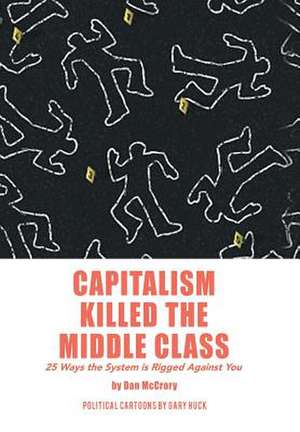 CAPITALISM KILLED THE MIDDLE CLASS

25 Ways the System is Rigged Against You

by Dan McCrory

POLITICAL CARTOONS BY GARY HUCK